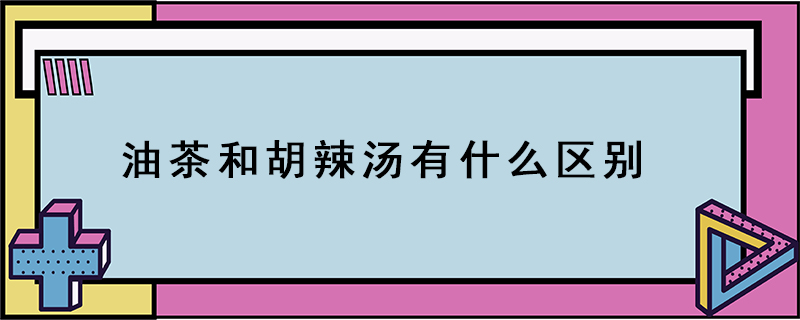 油茶和胡辣汤有什么区别